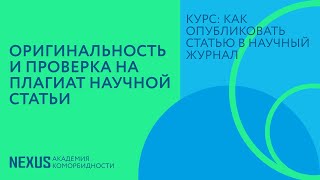 ОРИГИНАЛЬНОСТЬ И ПРОВЕРКА НА ПЛАГИАТ НАУЧНОЙ СТАТЬИ

КУРС: КАК ОПУБЛИКОВАТЬ СТАТЬЮ В НАУЧНЫЙ ЖУРНАЛ

NEXUS АКАДЕМИЯ КОМОРБИДНОСТИ